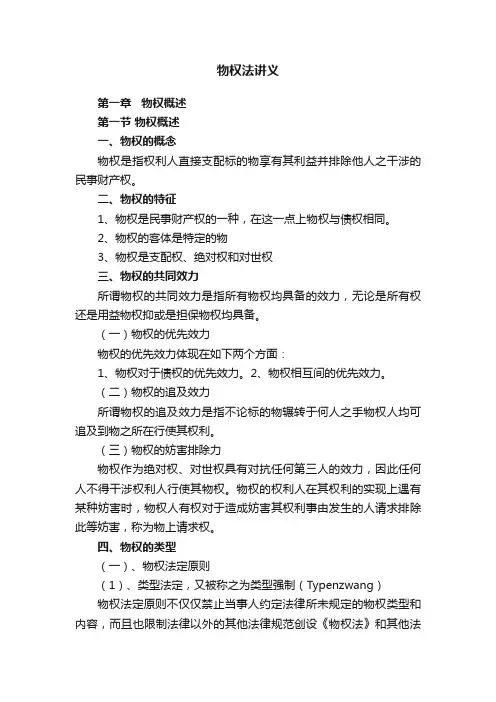 物权法讲义

第一章　物权概述

第一节 物权概述

一、物权的概念

物权是指权利人直接支配标的物享有其利益并排除他人之干涉的民事财产权。

二、物权的特征

1、物权是民事财产权的一种，在这一点上物权与债权相同。

2、物权的客体是特定的物

3、物权是支配权、绝对权和对世权

三、物权的共同效力

所谓物权的共同效力是指所有物权均具备的效力，无论是所有权还是用益物权抑或是担保物权均具备。

（一）物权的优先效力

物权的优先效力体现在如下两个方面：

1、物权对于债权的优先效力。2、物权相互间的优先效力。

（二）物权的追及效力

所谓物权的追及效力是指不论标的物辗转于何人之手物权人均可追及到物之所在行使其权利。

（三）物权的妨害排除力

物权作为绝对权、对世权具有对抗任何第三人的效力，因此任何人不得干涉权利人行使其物权。物权的权利人在其权利的实现上遇有某种妨害时，物权人有权对于造成妨害其权利事由发生的人请求排除此等妨害，称为物上请求权。

四、物权的类型

（一）、物权法定原则

（1）、类型法定，又被称之为类型强制（Typenzwang）

物权法定原则不仅仅禁止当事人约定法律所未规定的物权类型和内容，而且也限制法律以外的其他法律规范创设《物权法》和其他法